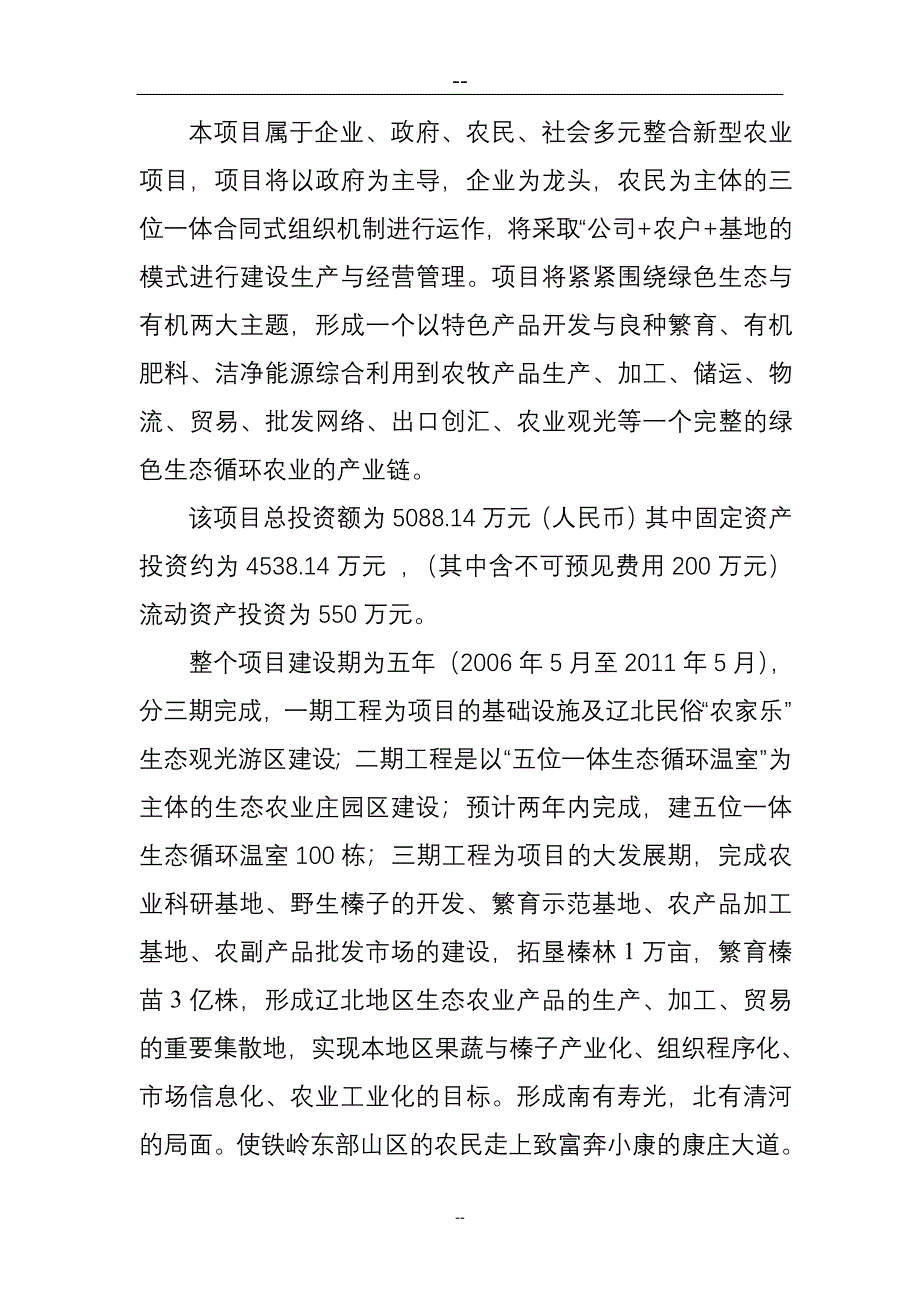 --

本项目属于企业、政府、农民、社会多元整合新型农业项目，项目将以政府为主导，企业为龙头，农民为主体的三位一体合同式组织机制进行运作，将采取“公司+农户+基地的模式进行建设生产与经营管理。项目将紧紧围绕绿色生态与有机两大主题，形成一个以特色产品开发与良种繁育、有机肥料、洁净能源综合利用到农牧产品生产、加工、储运、物流、贸易、批发网络、出口创汇、农业观光等一个完整的绿色生态循环农业的产业链。

该项目总投资额为 5088.14 万元（人民币）其中固定资产投资约为 4538.14 万元 ，（其中含不可预见费用 200 万元）流动资产投资为 550 万元。

整个项目建设期为五年（2006 年 5 月至 2011 年 5 月），分三期完成，一期工程为项目的基础设施及辽北民俗“农家乐”生态观光游区建设；二期工程是以“五位一体生态循环温室”为主体的生态农业庄园区建设；预计两年内完成，建五位一体生态循环温室 100 栋；三期工程为项目的大发展期，完成农业科研基地、野生榛子的开发、繁育示范基地、农产品加工基地、农副产品批发市场的建设，拓垦榛林 1 万亩，繁育榛苗 3 亿株，形成辽北地区生态农业产品的生产、加工、贸易的重要集散地，实现本地区果蔬与榛子产业化、组织程序化、市场信息化、农业工业化的目标。形成南有寿光，北有清河的局面。使铁岭东部山区的农民走上致富奔小康的康庄大道。

--